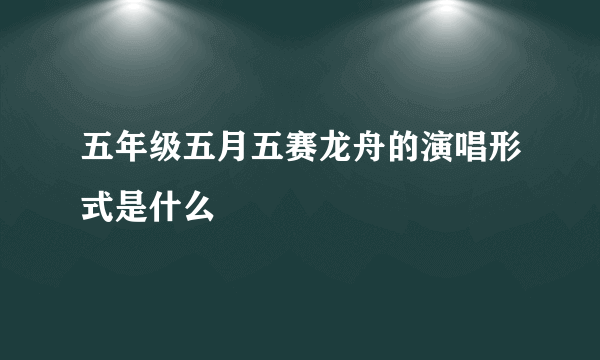 五年级五月五赛龙舟的演唱形式是什么